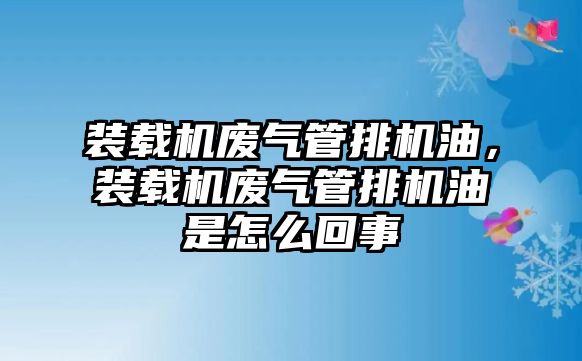 装载机废气管排机油，装载机废气管排机油是怎么回事